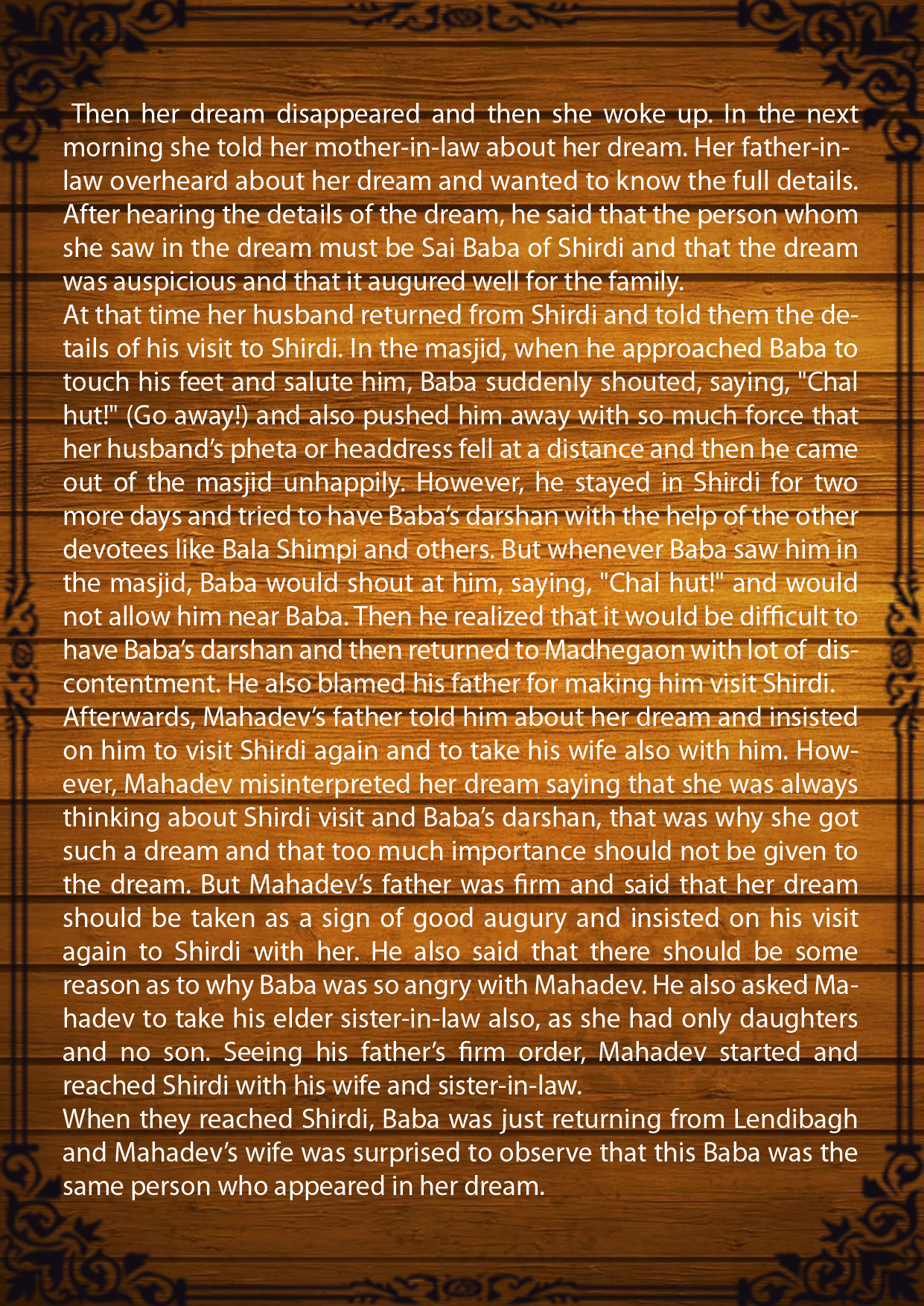 Then her dream disappeared and then she woke up. In the next morning she told her mother-in-law about her dream. Her father-in-law overheard about her dream and wanted to know the full details. After hearing the details of the dream, he said that the person whom she saw in the dream must be Sai Baba of Shirdi and that the dream was auspicious and that it augured well for the family.

At that time her husband returned from Shirdi and told them the details of his visit to Shirdi. In the masjid, when he approached Baba to touch his feet and salute him, Baba suddenly shouted, saying, "Chal hut!" (Go away!) and also pushed him away with so much force that her husband's pheta or headdress fell at a distance and then he came out of the masjid unhappily. However, he stayed in Shirdi for two more days and tried to have Baba's darshan with the help of the other devotees like Bala Shimpi and others. But whenever Baba saw him in the masjid, Baba would shout at him, saying, "Chal hut!" and would not allow him near Baba. Then he realized that it would be difficult to have Baba's darshan and then returned to Madhegaon with lot of discontentment. He also blamed his father for making him visit Shirdi.

Afterwards, Mahadev's father told him about her dream and insisted on him to visit Shirdi again and to take his wife also with him. However, Mahadev misinterpreted her dream saying that she was always thinking about Shirdi visit and Baba's darshan, that was why she got such a dream and that too much importance should not be given to the dream. But Mahadev's father was firm and said that her dream should be taken as a sign of good augury and insisted on his visit again to Shirdi with her. He also said that there should be some reason as to why Baba was so angry with Mahadev. He also asked Mahadev to take his elder sister-in-law also, as she had only daughters and no son. Seeing his father's firm order, Mahadev started and reached Shirdi with his wife and sister-in-law.

When they reached Shirdi, Baba was just returning from Lendibagh and Mahadev's wife was surprised to observe that this Baba was the same person who appeared in her dream.